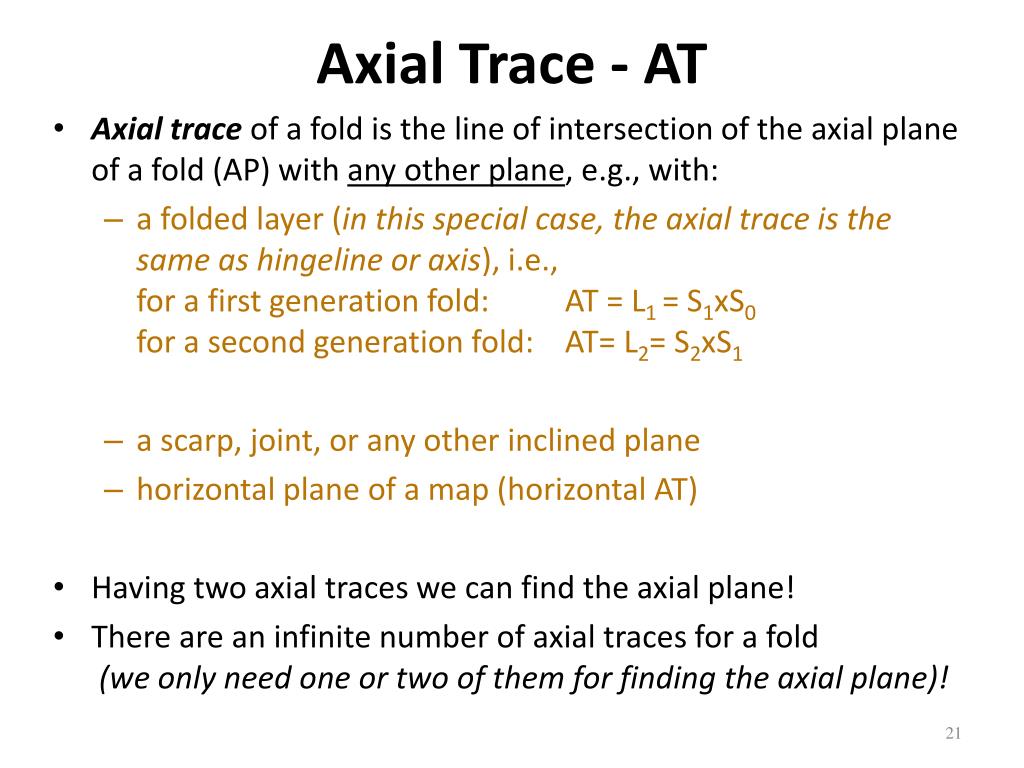 Axial Trace - AT

• Axial trace of a fold is the line of intersection of the axial plane of a fold (AP) with any other plane, e.g., with:

– a folded layer (in this special case, the axial trace is the same as hingeline or axis), i.e.,
for a first generation fold: AT = $L_1$ = $S_1xS_0$
for a second generation fold: AT= $L_2$= $S_2xS_1$

– a scarp, joint, or any other inclined plane
– horizontal plane of a map (horizontal AT)

• Having two axial traces we can find the axial plane!
• There are an infinite number of axial traces for a fold
(we only need one or two of them for finding the axial plane)!

21